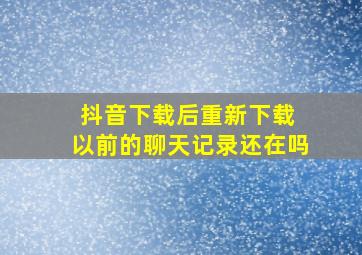 抖音下载后重新下载
以前的聊天记录还在吗